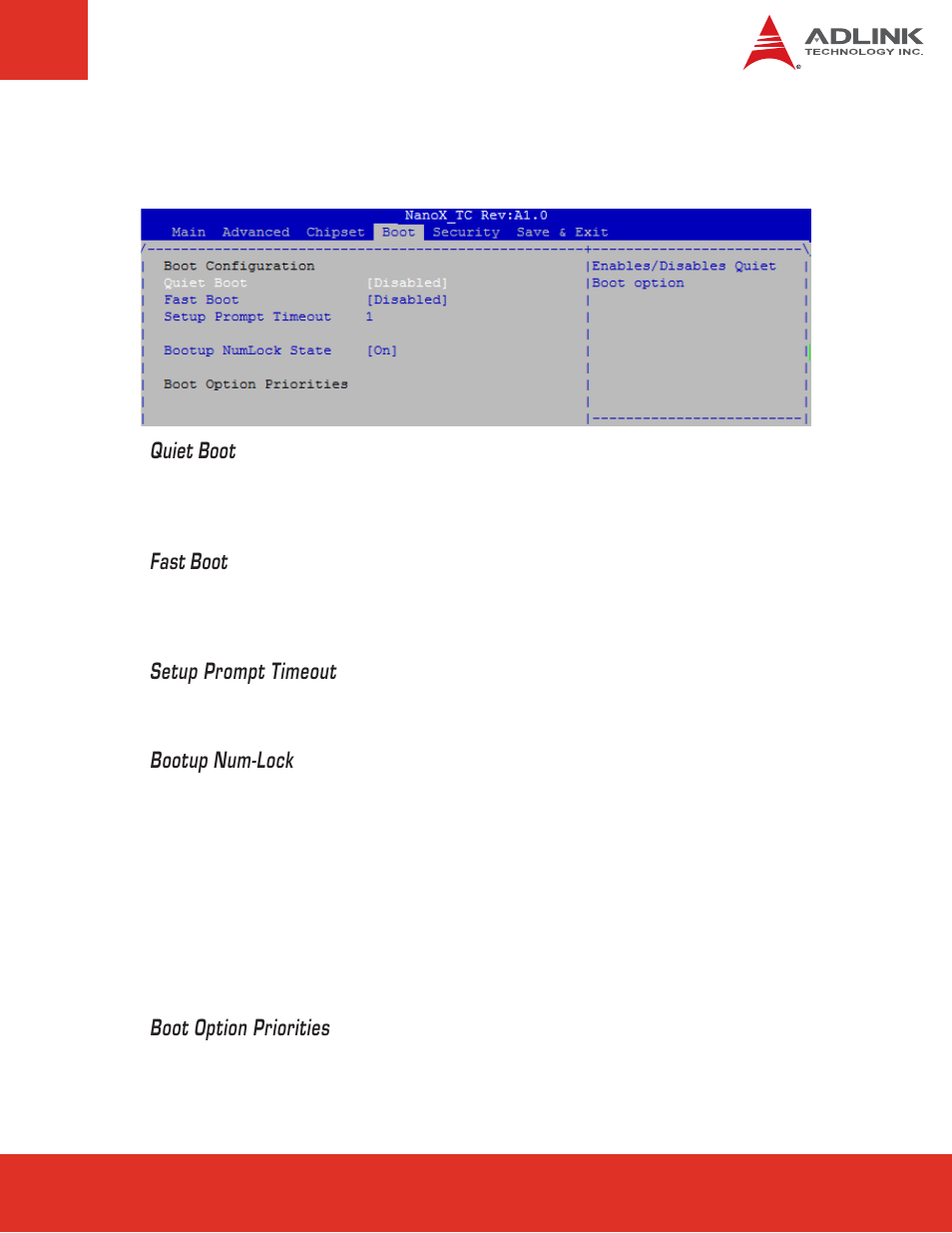 ADLINK
TECHNOLOGY INC.

NanoX_TC Rev:A1.0
Main Advanced Chipset Boot Security Save & Exit

Boot Configuration
Quiet Boot [Disabled]
Fast Boot [Disabled]
Setup Prompt Timeout 1

Bootup NumLock State [On]

Boot Option Priorities

Enables/Disables Quiet Boot option

Quiet Boot

Fast Boot

Setup Prompt Timeout

Bootup Num-Lock

Boot Option Priorities